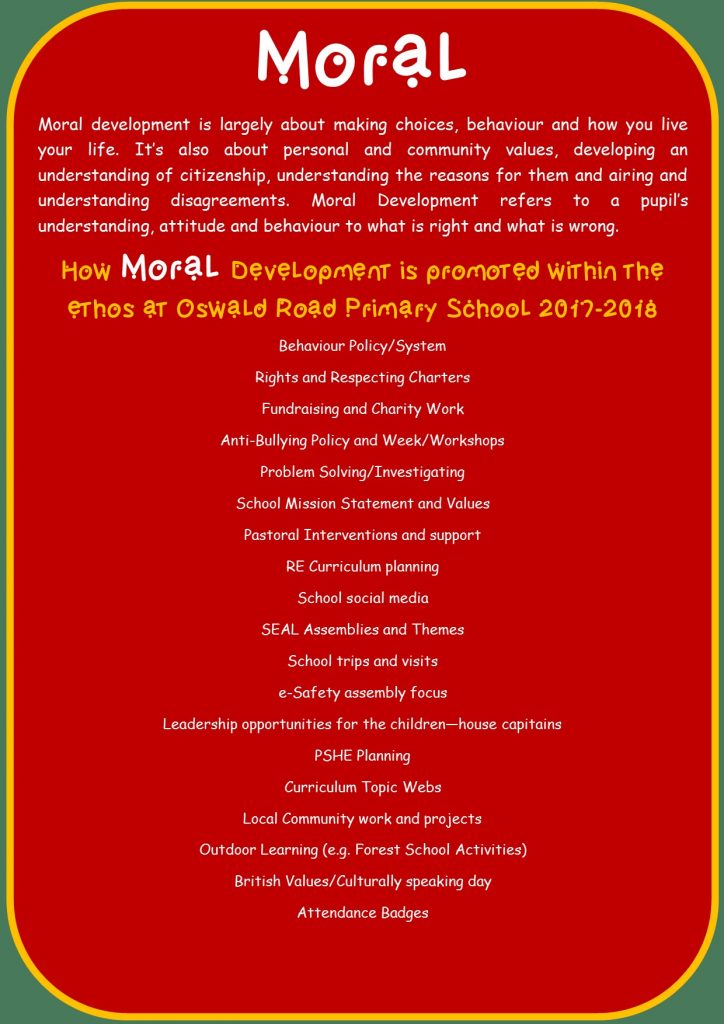 Moral

Moral development is largely about making choices, behaviour and how you live your life. It's also about personal and community values, developing an understanding of citizenship, understanding the reasons for them and airing and understanding disagreements. Moral Development refers to a pupil's understanding, attitude and behaviour to what is right and what is wrong.

How Moral Development is promoted within the ethos at Oswald Road Primary School 2017-2018

Behaviour Policy/System

Rights and Respecting Charters

Fundraising and Charity Work

Anti-Bullying Policy and Week/Workshops

Problem Solving/Investigating

School Mission Statement and Values

Pastoral Interventions and support

RE Curriculum planning

School social media

SEAL Assemblies and Themes

School trips and visits

e-Safety assembly focus

Leadership opportunities for the children—house capitains

PSHE Planning

Curriculum Topic Webs

Local Community work and projects

Outdoor Learning (e.g. Forest School Activities)

British Values/Culturally speaking day

Attendance Badges